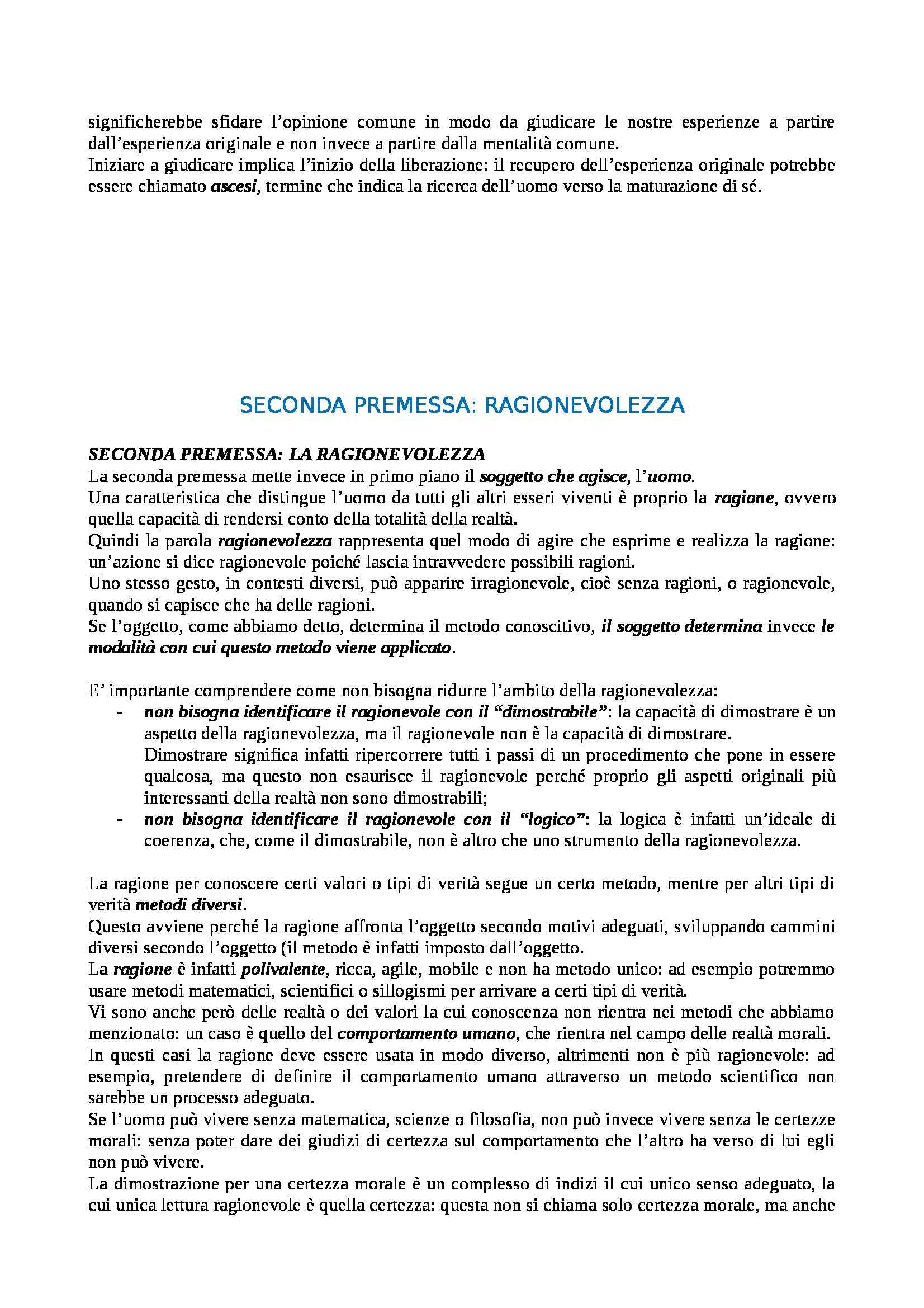 significherebbe sfidare l'opinione comune in modo da giudicare le nostre esperienze a partire dall'esperienza originale e non invece a partire dalla mentalità comune.
Iniziare a giudicare implica l'inizio della liberazione: il recupero dell'esperienza originale potrebbe essere chiamato ascesi, termine che indica la ricerca dell'uomo verso la maturazione di sé.

SECONDA PREMESSA: RAGIONEVOLEZZA

SECONDA PREMESSA: LA RAGIONEVOLEZZA
La seconda premessa mette invece in primo piano il soggetto che agisce, l'uomo.
Una caratteristica che distingue l'uomo da tutti gli altri esseri viventi è proprio la ragione, ovvero quella capacità di rendersi conto della totalità della realtà.
Quindi la parola ragionevolezza rappresenta quel modo di agire che esprime e realizza la ragione: un'azione si dice ragionevole poiché lascia intravvedere possibili ragioni.
Uno stesso gesto, in contesti diversi, può apparire irragionevole, cioè senza ragioni, o ragionevole, quando si capisce che ha delle ragioni.
Se l'oggetto, come abbiamo detto, determina il metodo conoscitivo, il soggetto determina invece le modalità con cui questo metodo viene applicato.

E' importante comprendere come non bisogna ridurre l'ambito della ragionevolezza:
- non bisogna identificare il ragionevole con il "dimostrabile": la capacità di dimostrare è un aspetto della ragionevolezza, ma il ragionevole non è la capacità di dimostrare.
Dimostrare significa infatti ripercorrere tutti i passi di un procedimento che pone in essere qualcosa, ma questo non esaurisce il ragionevole perché proprio gli aspetti originali più interessanti della realtà non sono dimostrabili;
- non bisogna identificare il ragionevole con il "logico": la logica è infatti un'ideale di coerenza, che, come il dimostrabile, non è altro che uno strumento della ragionevolezza.

La ragione per conoscere certi valori o tipi di verità segue un certo metodo, mentre per altri tipi di verità metodi diversi.
Questo avviene perché la ragione affronta l'oggetto secondo motivi adeguati, sviluppando cammini diversi secondo l'oggetto (il metodo è infatti imposto dall'oggetto.
La ragione è infatti polivalente, ricca, agile, mobile e non ha metodo unico: ad esempio potremmo usare metodi matematici, scientifici o sillogismi per arrivare a certi tipi di verità.
Vi sono anche però delle realtà o dei valori la cui conoscenza non rientra nei metodi che abbiamo menzionato: un caso è quello del comportamento umano, che rientra nel campo delle realtà morali.
In questi casi la ragione deve essere usata in modo diverso, altrimenti non è più ragionevole: ad esempio, pretendere di definire il comportamento umano attraverso un metodo scientifico non sarebbe un processo adeguato.
Se l'uomo può vivere senza matematica, scienze o filosofia, non può invece vivere senza le certezze morali: senza poter dare dei giudizi di certezza sul comportamento che l'altro ha verso di lui egli non può vivere.
La dimostrazione per una certezza morale è un complesso di indizi il cui unico senso adeguato, la cui unica lettura ragionevole è quella certezza: questa non si chiama solo certezza morale, ma anche